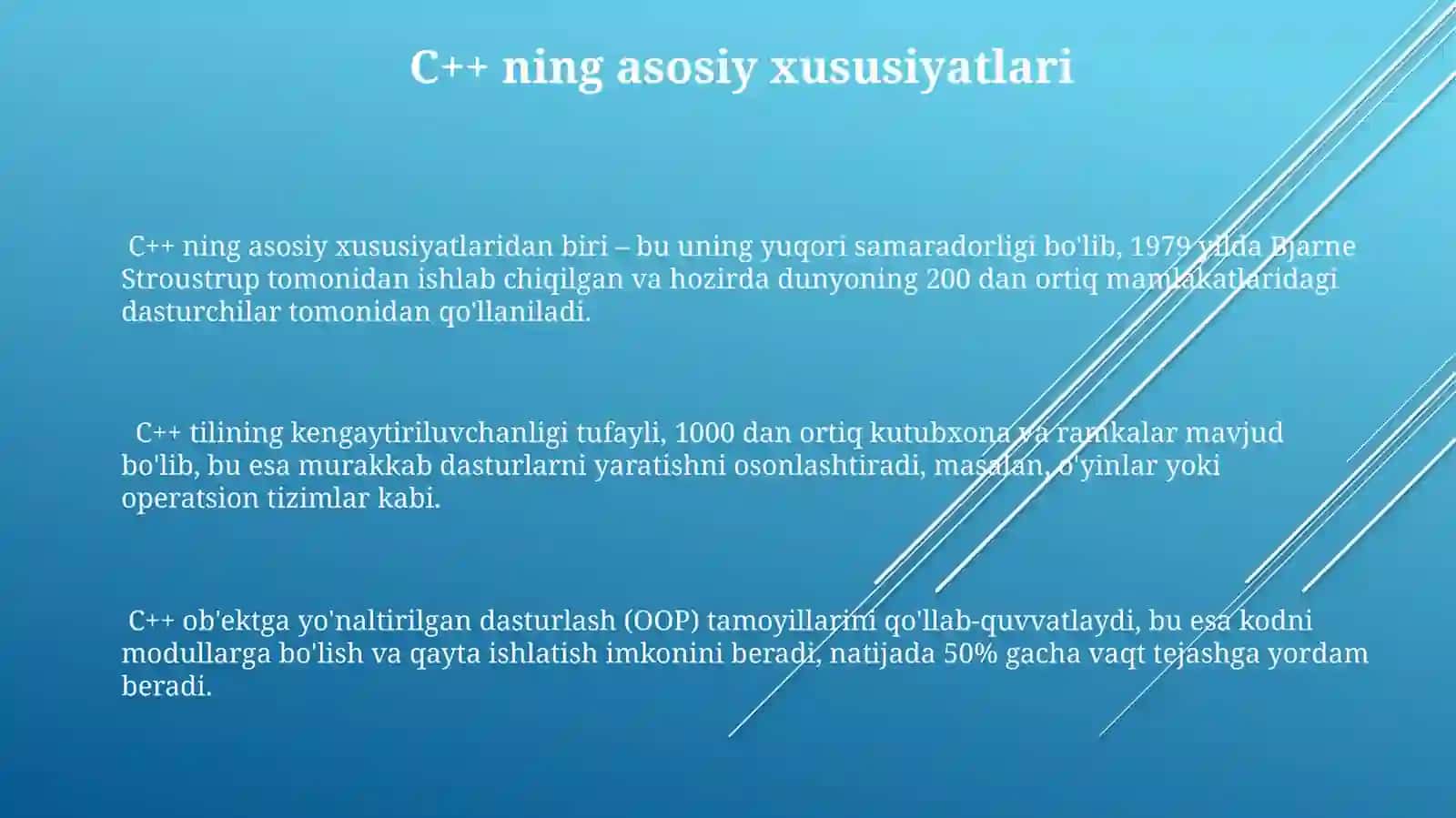 C++ ning asosiy xususiyatlari

C++ ning asosiy xususiyatlaridan biri – bu uning yuqori samaradorligi bo'lib, 1979 yilda Bjarne Stroustrup tomonidan ishlab chiqilgan va hozirda dunyoning 200 dan ortiq mamlakatlaridagi dasturchilar tomonidan qo'llaniladi.

C++ tilining kengaytiriluvchanligi tufayli, 1000 dan ortiq kutubxona va ramkalar mavjud bo'lib, bu esa murakkab dasturlarni yaratishni osonlashtiradi, masalan, o'yinlar yoki operatsion tizimlar kabi.

C++ ob'ektga yo'naltirilgan dasturlash (OOP) tamoyillarini qo'llab-quvvatlaydi, bu esa kodni modullarga bo'lish va qayta ishlatish imkonini beradi, natijada 50% gacha vaqt tejashga yordam beradi.